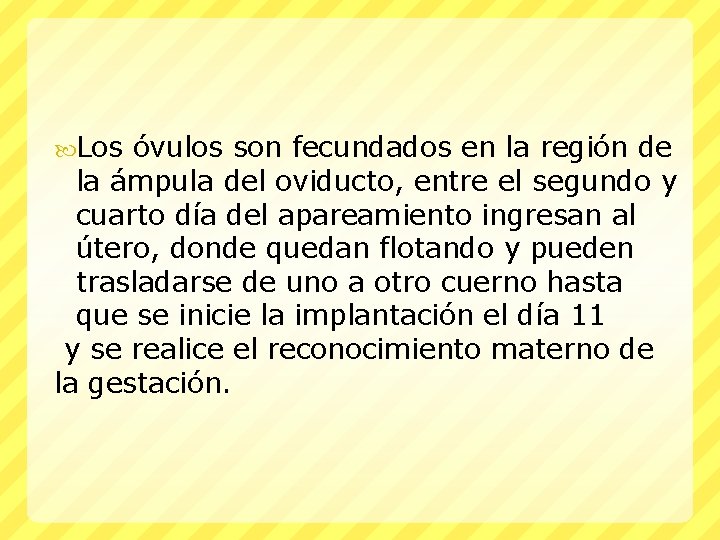 Los óvulos son fecundados en la región de la ámpula del oviducto, entre el segundo y cuarto día del apareamiento ingresan al útero, donde quedan flotando y pueden trasladarse de uno a otro cuerno hasta que se inicie la implantación el día 11 y se realice el reconocimiento materno de la gestación.